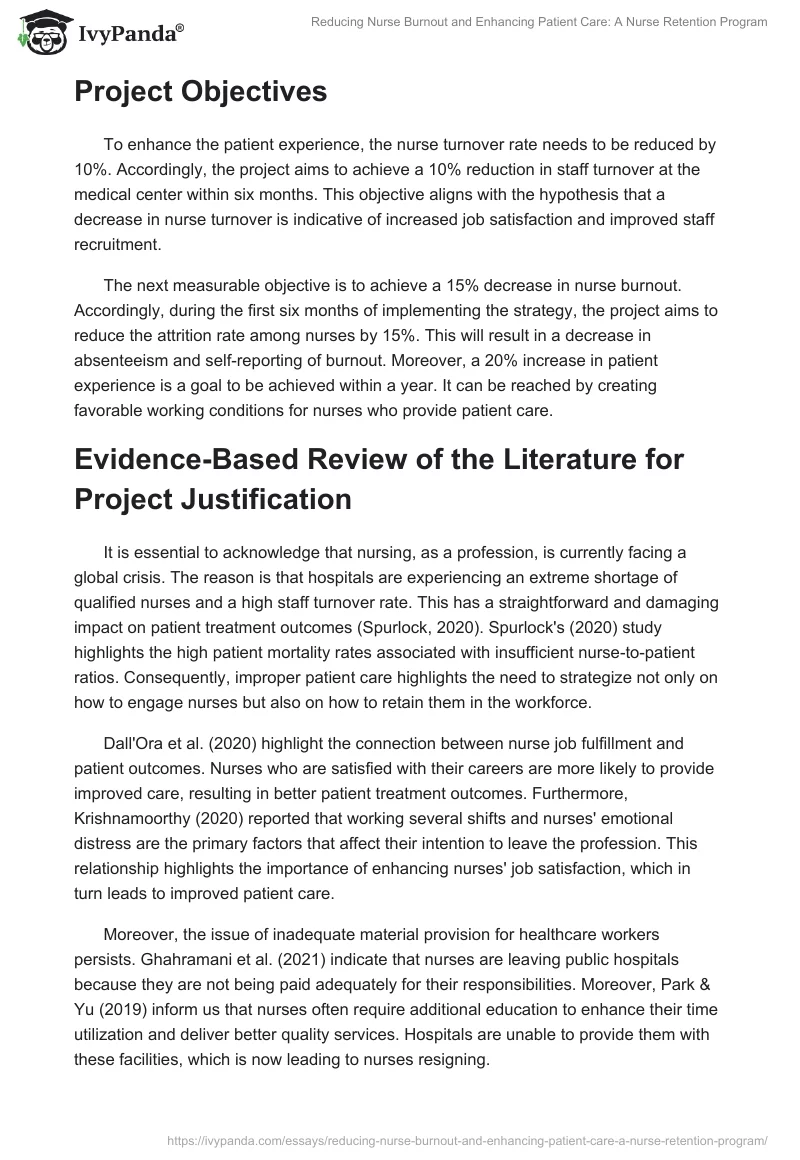 IvyPanda®

Reducing Nurse Burnout and Enhancing Patient Care: A Nurse Retention Program

Project Objectives

To enhance the patient experience, the nurse turnover rate needs to be reduced by 10%. Accordingly, the project aims to achieve a 10% reduction in staff turnover at the medical center within six months. This objective aligns with the hypothesis that a decrease in nurse turnover is indicative of increased job satisfaction and improved staff recruitment.

The next measurable objective is to achieve a 15% decrease in nurse burnout. Accordingly, during the first six months of implementing the strategy, the project aims to reduce the attrition rate among nurses by 15%. This will result in a decrease in absenteeism and self-reporting of burnout. Moreover, a 20% increase in patient experience is a goal to be achieved within a year. It can be reached by creating favorable working conditions for nurses who provide patient care.

Evidence-Based Review of the Literature for Project Justification

It is essential to acknowledge that nursing, as a profession, is currently facing a global crisis. The reason is that hospitals are experiencing an extreme shortage of qualified nurses and a high staff turnover rate. This has a straightforward and damaging impact on patient treatment outcomes (Spurlock, 2020). Spurlock's (2020) study highlights the high patient mortality rates associated with insufficient nurse-to-patient ratios. Consequently, improper patient care highlights the need to strategize not only on how to engage nurses but also on how to retain them in the workforce.

Dall'Ora et al. (2020) highlight the connection between nurse job fulfillment and patient outcomes. Nurses who are satisfied with their careers are more likely to provide improved care, resulting in better patient treatment outcomes. Furthermore, Krishnamoorthy (2020) reported that working several shifts and nurses' emotional distress are the primary factors that affect their intention to leave the profession. This relationship highlights the importance of enhancing nurses' job satisfaction, which in turn leads to improved patient care.

Moreover, the issue of inadequate material provision for healthcare workers persists. Ghahramani et al. (2021) indicate that nurses are leaving public hospitals because they are not being paid adequately for their responsibilities. Moreover, Park & Yu (2019) inform us that nurses often require additional education to enhance their time utilization and deliver better quality services. Hospitals are unable to provide them with these facilities, which is now leading to nurses resigning.

https://ivypanda.com/essays/reducing-nurse-burnout-and-enhancing-patient-care-a-nurse-retention-program/